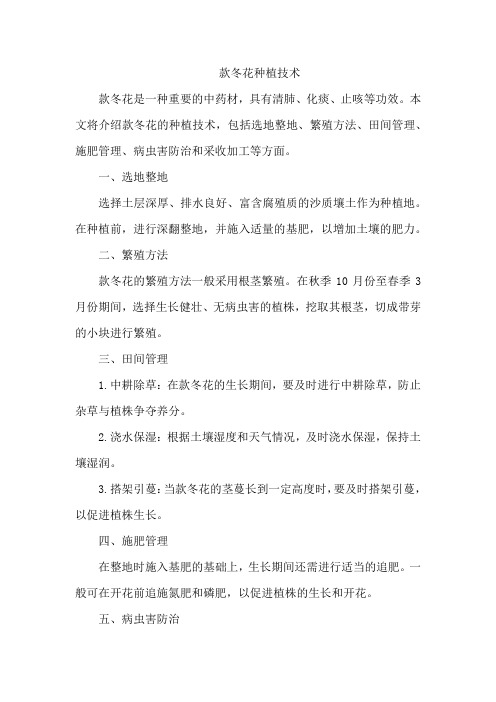 款冬花种植技术

款冬花是一种重要的中药材，具有清肺、化痰、止咳等功效。本文将介绍款冬花的种植技术，包括选地整地、繁殖方法、田间管理、施肥管理、病虫害防治和采收加工等方面。

一、选地整地

选择土层深厚、排水良好、富含腐殖质的沙质壤土作为种植地。在种植前，进行深翻整地，并施入适量的基肥，以增加土壤的肥力。

二、繁殖方法

款冬花的繁殖方法一般采用根茎繁殖。在秋季 10 月份至春季 3 月份期间，选择生长健壮、无病虫害的植株，挖取其根茎，切成带芽的小块进行繁殖。

三、田间管理

1. 中耕除草：在款冬花的生长期间，要及时进行中耕除草，防止杂草与植株争夺养分。

2. 浇水保湿：根据土壤湿度和天气情况，及时浇水保湿，保持土壤湿润。

3. 搭架引蔓：当款冬花的茎蔓长到一定高度时，要及时搭架引蔓，以促进植株生长。

四、施肥管理

在整地时施入基肥的基础上，生长期间还需进行适当的追肥。一般可在开花前追施氮肥和磷肥，以促进植株的生长和开花。

五、病虫害防治